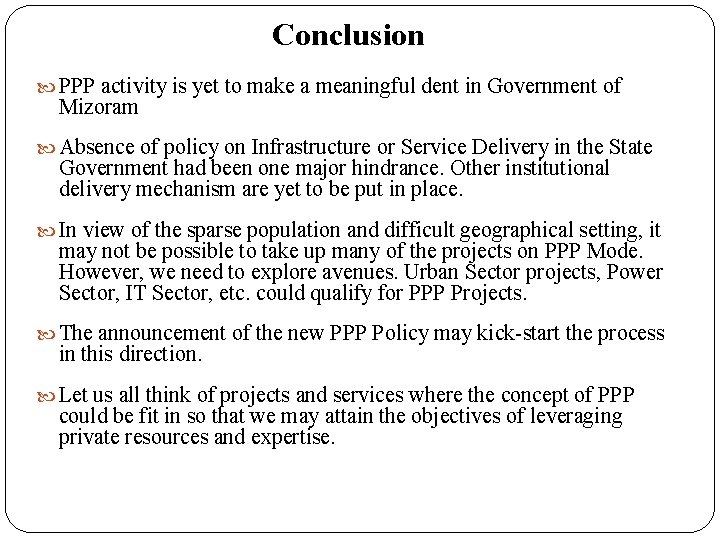 Conclusion

• PPP activity is yet to make a meaningful dent in Government of Mizoram

• Absence of policy on Infrastructure or Service Delivery in the State Government had been one major hindrance. Other institutional delivery mechanism are yet to be put in place.

• In view of the sparse population and difficult geographical setting, it may not be possible to take up many of the projects on PPP Mode. However, we need to explore avenues. Urban Sector projects, Power Sector, IT Sector, etc. could qualify for PPP Projects.

• The announcement of the new PPP Policy may kick-start the process in this direction.

• Let us all think of projects and services where the concept of PPP could be fit in so that we may attain the objectives of leveraging private resources and expertise.